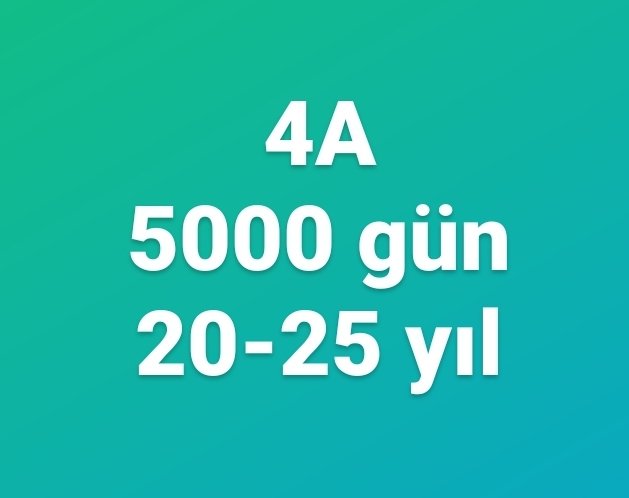 4A
5000 gün
20-25 yıl